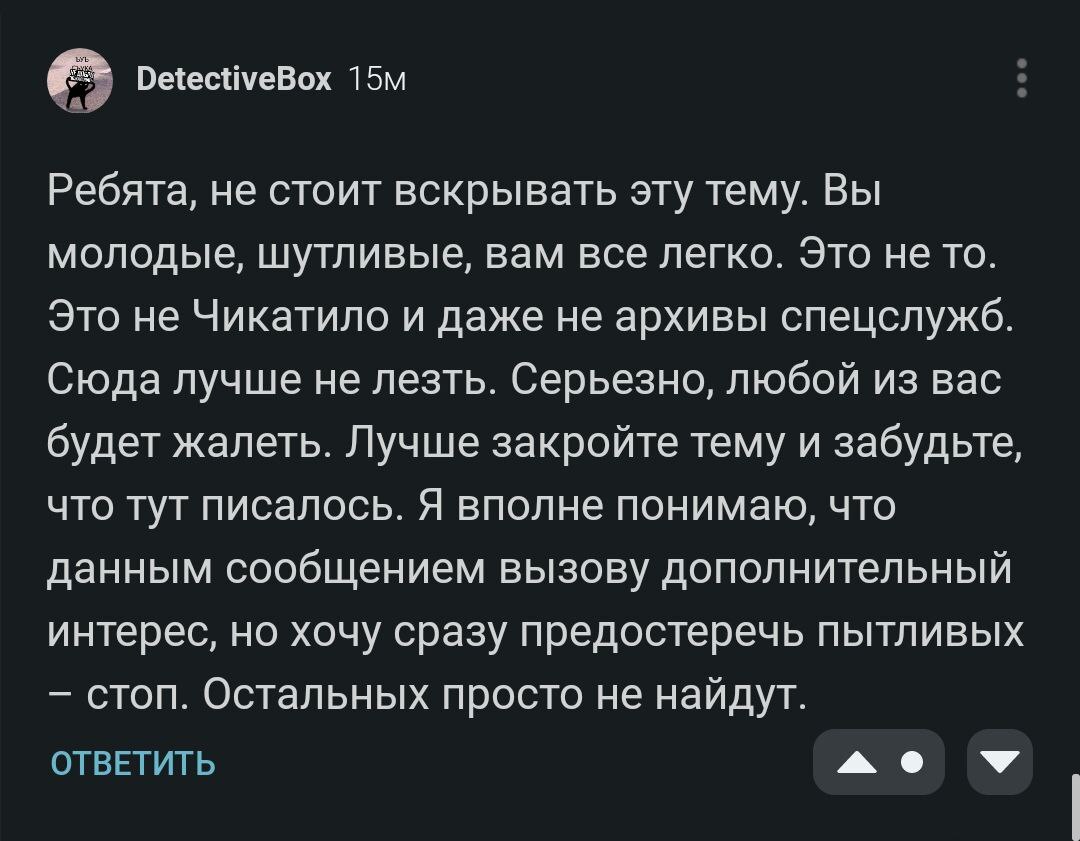 DetectiveBox 15м

Ребята, не стоит вскрывать эту тему. Вы молодые, шутливые, вам все легко. Это не то. Это не Чикатило и даже не архивы спецслужб. Сюда лучше не лезть. Серьезно, любой из вас будет жалеть. Лучше закройте тему и забудьте, что тут писалось. Я вполне понимаю, что данным сообщением вызову дополнительный интерес, но хочу сразу предостеречь пытливых – стоп. Остальных просто не найдут.

ОТВЕТИТЬ